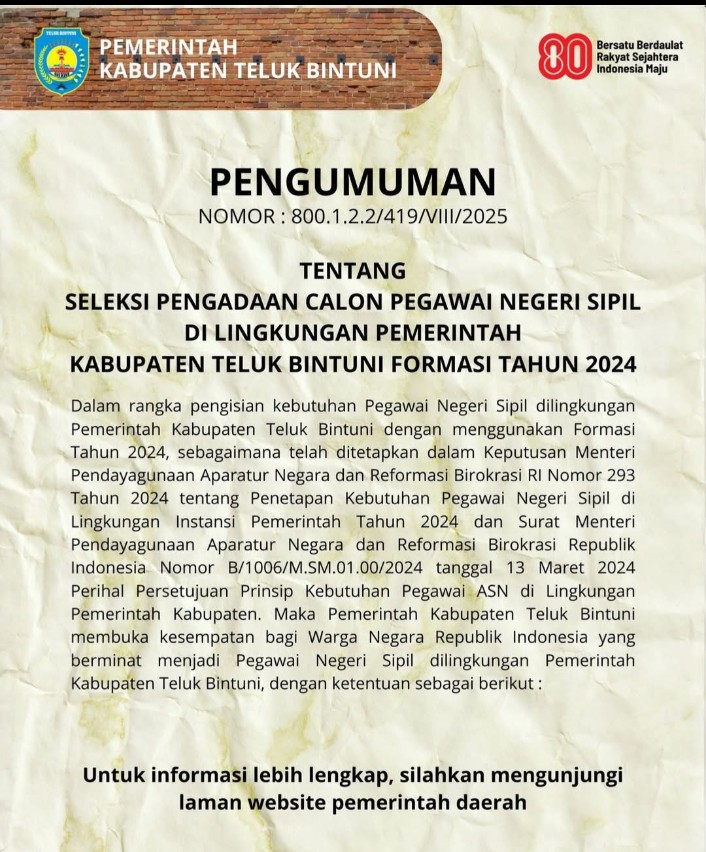 TELUK BINTUNI

PEMERINTAH
KABUPATEN TELUK BINTUNI

80 Bersatu Berdaulat Rakyat Sejahtera Indonesia Maju

PENGUMUMAN
NOMOR : 800.1.2.2/419/VIII/2025

TENTANG
SELEKSI PENGADAAN CALON PEGAWAI NEGERI SIPIL
DI LINGKUNGAN PEMERINTAH
KABUPATEN TELUK BINTUNI FORMASI TAHUN 2024

Dalam rangka pengisian kebutuhan Pegawai Negeri Sipil dilingkungan Pemerintah Kabupaten Teluk Bintuni dengan menggunakan Formasi Tahun 2024, sebagaimana telah ditetapkan dalam Keputusan Menteri Pendayagunaan Aparatur Negara dan Reformasi Birokrasi RI Nomor 293 Tahun 2024 tentang Penetapan Kebutuhan Pegawai Negeri Sipil di Lingkungan Instansi Pemerintah Tahun 2024 dan Surat Menteri Pendayagunaan Aparatur Negara dan Reformasi Birokrasi Republik Indonesia Nomor B/1006/M.SM.01.00/2024 tanggal 13 Maret 2024 Perihal Persetujuan Prinsip Kebutuhan Pegawai ASN di Lingkungan Pemerintah Kabupaten. Maka Pemerintah Kabupaten Teluk Bintuni membuka kesempatan bagi Warga Negara Republik Indonesia yang berminat menjadi Pegawai Negeri Sipil dilingkungan Pemerintah Kabupaten Teluk Bintuni, dengan ketentuan sebagai berikut :

Untuk informasi lebih lengkap, silahkan mengunjungi laman website pemerintah daerah